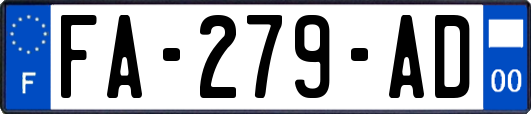 F
FA-279-AD
00